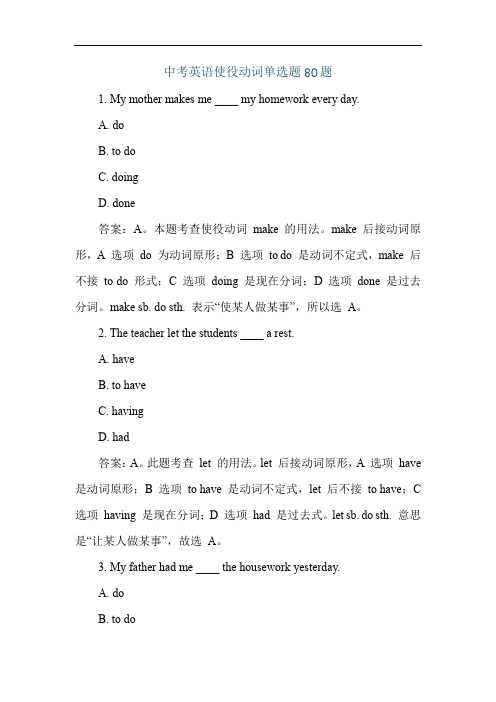 中考英语使役动词单选题 80 题

1. My mother makes me ____ my homework every day.

A. do

B. to do

C. doing

D. done

答案：A。本题考查使役动词 make 的用法。make 后接动词原形，A 选项 do 为动词原形；B 选项 to do 是动词不定式，make 后不接 to do 形式；C 选项 doing 是现在分词；D 选项 done 是过去分词。make sb. do sth. 表示“使某人做某事”，所以选 A。

2. The teacher let the students ____ a rest.

A. have

B. to have

C. having

D. had

答案：A。此题考查 let 的用法。let 后接动词原形，A 选项 have 是动词原形；B 选项 to have 是动词不定式，let 后不接 to have；C 选项 having 是现在分词；D 选项 had 是过去式。let sb. do sth. 意思是“让某人做某事”，故选 A。

3. My father had me ____ the housework yesterday.

A. do

B. to do